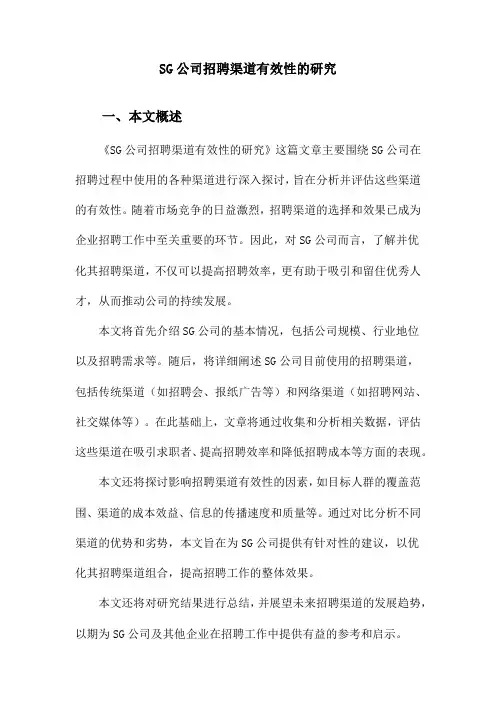 SG公司招聘渠道有效性的研究

一、本文概述

《SG公司招聘渠道有效性的研究》这篇文章主要围绕SG公司在招聘过程中使用的各种渠道进行深入探讨，旨在分析并评估这些渠道的有效性。随着市场竞争的日益激烈，招聘渠道的选择和效果已成为企业招聘工作中至关重要的环节。因此，对SG公司而言，了解并优化其招聘渠道，不仅可以提高招聘效率，更有助于吸引和留住优秀人才，从而推动公司的持续发展。

本文将首先介绍SG公司的基本情况，包括公司规模、行业地位以及招聘需求等。随后，将详细阐述SG公司目前使用的招聘渠道，包括传统渠道（如招聘会、报纸广告等）和网络渠道（如招聘网站、社交媒体等）。在此基础上，文章将通过收集和分析相关数据，评估这些渠道在吸引求职者、提高招聘效率和降低招聘成本等方面的表现。

本文还将探讨影响招聘渠道有效性的因素，如目标人群的覆盖范围、渠道的成本效益、信息的传播速度和质量等。通过对比分析不同渠道的优势和劣势，本文旨在为SG公司提供有针对性的建议，以优化其招聘渠道组合，提高招聘工作的整体效果。

本文还将对研究结果进行总结，并展望未来招聘渠道的发展趋势，以期为SG公司及其他企业在招聘工作中提供有益的参考和启示。